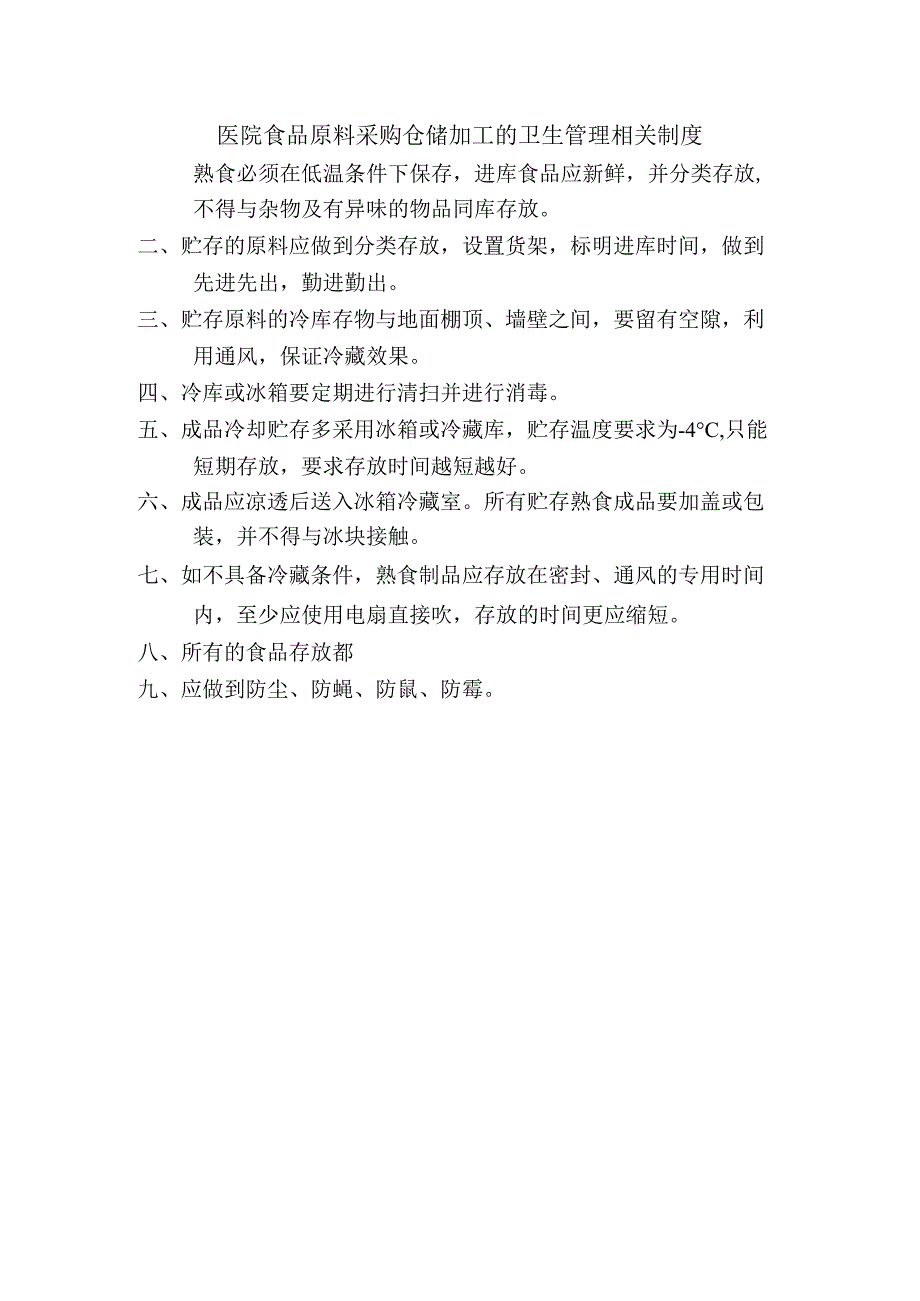 医院食品原料采购仓储加工的卫生管理相关制度

熟食必须在低温条件下保存，进库食品应新鲜，并分类存放,不得与杂物及有异味的物品同库存放。

二、贮存的原料应做到分类存放，设置货架，标明进库时间，做到先进先出，勤进勤出。

三、贮存原料的冷库存物与地面棚顶、墙壁之间，要留有空隙，利用通风，保证冷藏效果。

四、冷库或冰箱要定期进行清扫并进行消毒。

五、成品冷却贮存多采用冰箱或冷藏库，贮存温度要求为-4°C,只能短期存放，要求存放时间越短越好。

六、成品应凉透后送入冰箱冷藏室。所有贮存熟食成品要加盖或包装，并不得与冰块接触。

七、如不具备冷藏条件，熟食制品应存放在密封、通风的专用时间内，至少应使用电扇直接吹，存放的时间更应缩短。

八、所有的食品存放都

九、应做到防尘、防蝇、防鼠、防霉。